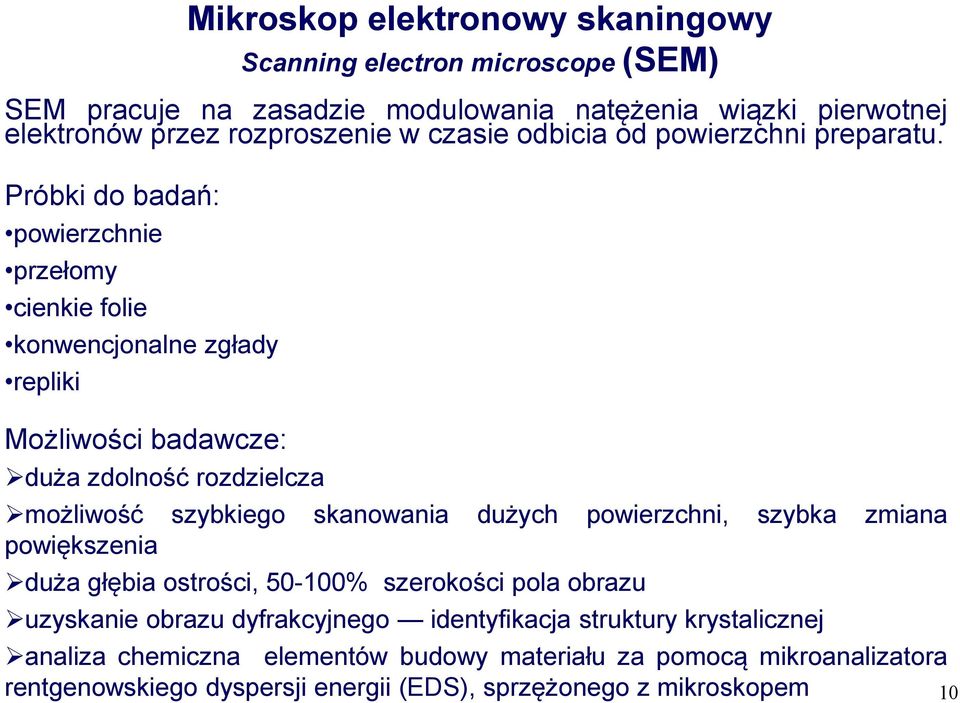 Mikroskop elektronowy skaningowy
Scanning electron microscope (SEM)

SEM pracuje na zasadzie modulowania natężenia wiązki pierwotnej elektronów przez rozproszenie w czasie odbicia od powierzchni preparatu.

Próbki do badań:
•powierzchnie
•przełomy
•cienkie folie
•konwencjonalne zgłady
•repliki

Możliwości badawcze:
➢duża zdolność rozdzielcza
➢możliwość szybkiego skanowania dużych powierzchni, szybka zmiana powiększenia
➢duża głębia ostrości, 50-100% szerokości pola obrazu
➢uzyskanie obrazu dyfrakcyjnego — identyfikacja struktury krystalicznej
➢analiza chemiczna elementów budowy materiału za pomocą mikroanalizatora rentgenowskiego dyspersji energii (EDS), sprzężonego z mikroskopem

10